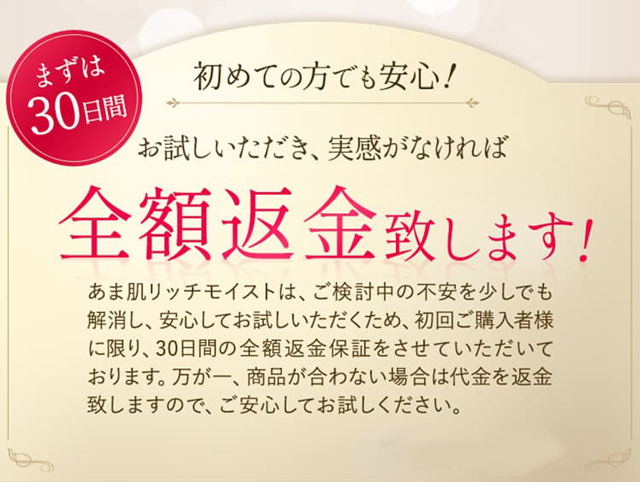 まずは
30日間

初めての方でも安心!

お試しいただき、実感がなければ

全額返金致します!

あま肌リッチモイストは、ご検討中の不安を少しでも解消し、安心してお試しいただくため、初回ご購入者様に限り、30日間の全額返金保証をさせていただいております。万が一、商品が合わない場合は代金を返金致しますので、ご安心してお試しください。